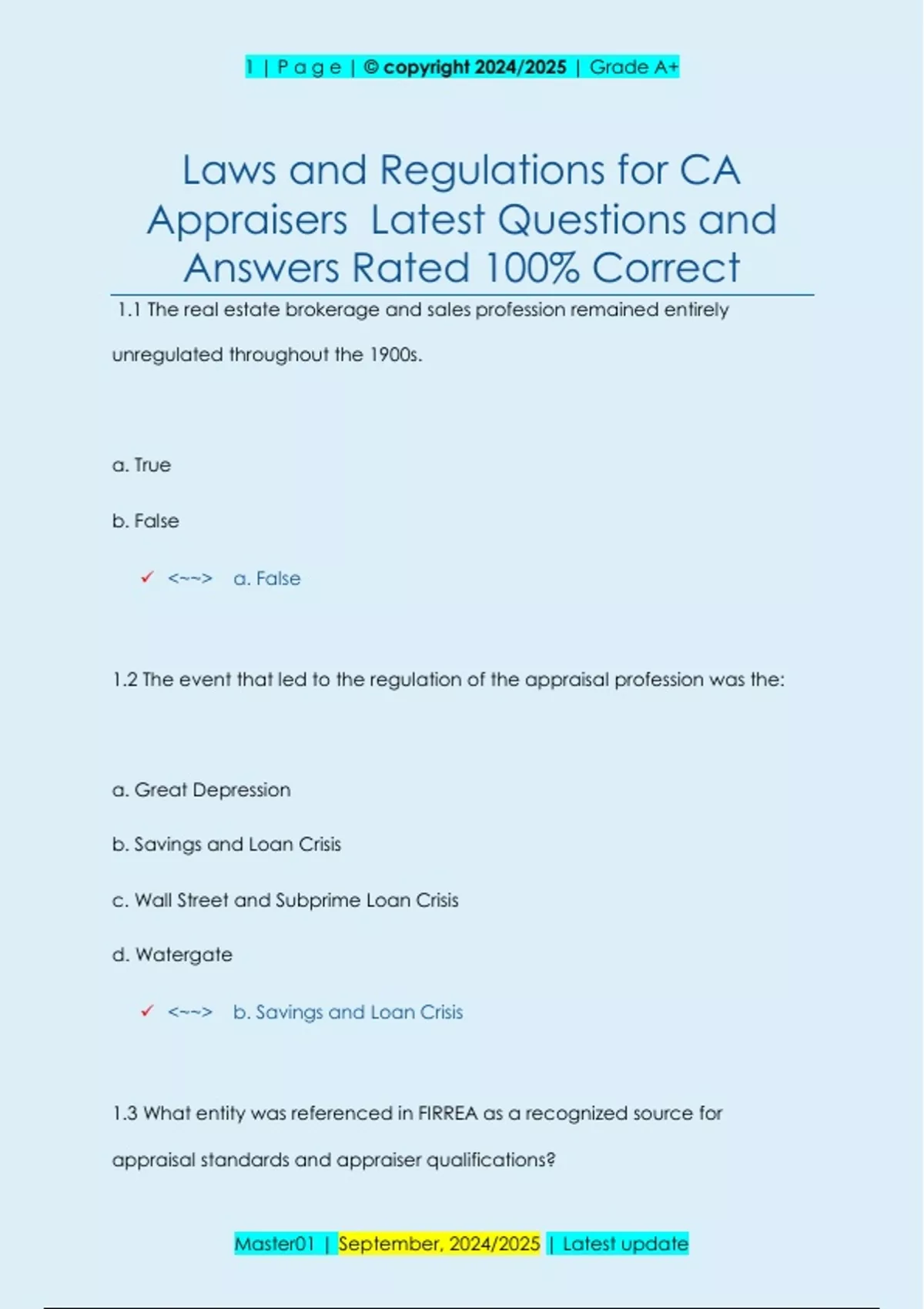 1 | P a g e | © copyright 2024/2025 | Grade A+

Laws and Regulations for CA Appraisers Latest Questions and Answers Rated 100% Correct

1.1 The real estate brokerage and sales profession remained entirely unregulated throughout the 1900s.

a. True

b. False

✓ <~~> a. False

1.2 The event that led to the regulation of the appraisal profession was the:

a. Great Depression

b. Savings and Loan Crisis

c. Wall Street and Subprime Loan Crisis

d. Watergate

✓ <~~> b. Savings and Loan Crisis

1.3 What entity was referenced in FIRREA as a recognized source for appraisal standards and appraiser qualifications?

Master01 | September, 2024/2025 | Latest update